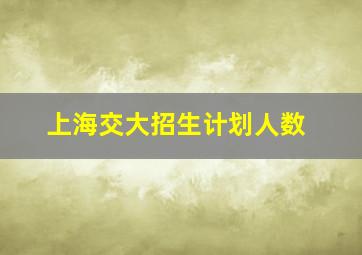 上海交大招生计划人数